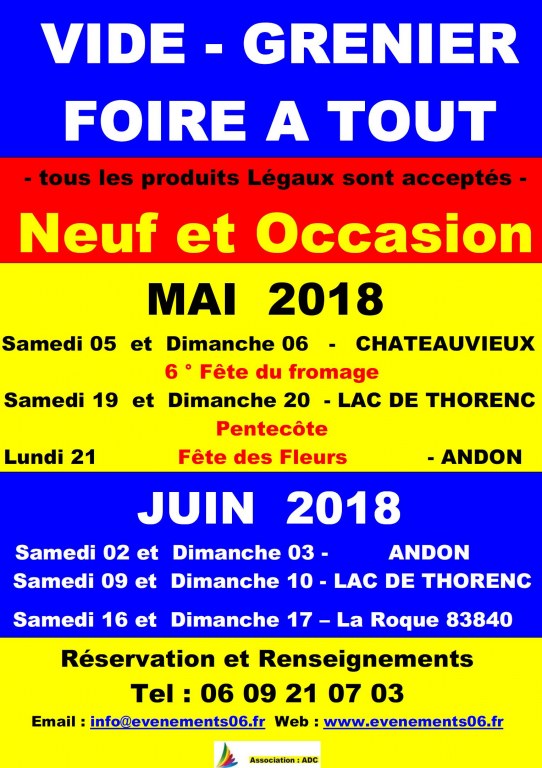 VIDE - GRENIER
FOIRE A TOUT

- tous les produits Légaux sont acceptés -

Neuf et Occasion

MAI 2018

Samedi 05 et Dimanche 06 - CHATEAUVIEUX
6 ° Fête du fromage
Samedi 19 et Dimanche 20 - LAC DE THORENC
Pentecôte
Lundi 21 Fête des Fleurs - ANDON

JUIN 2018

Samedi 02 et Dimanche 03 - ANDON
Samedi 09 et Dimanche 10 - LAC DE THORENC
Samedi 16 et Dimanche 17 – La Roque 83840

Réservation et Renseignements
Tel : 06 09 21 07 03
Email : info@evenements06.fr Web : www.evenements06.fr

Association : ADC